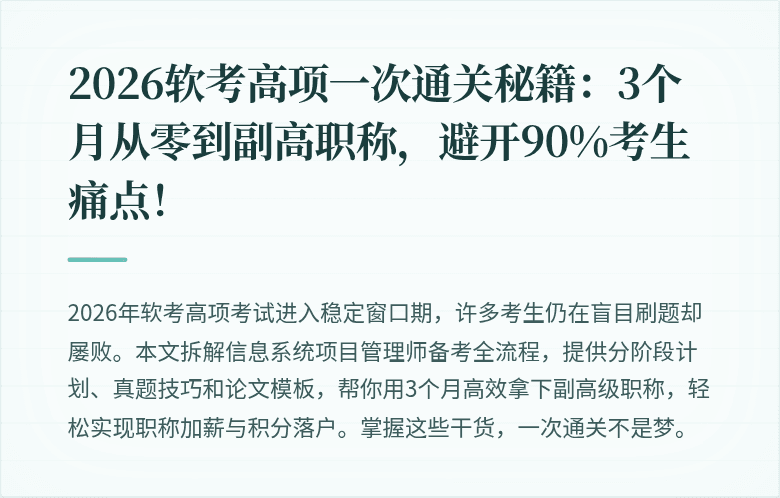 2026软考高项一次通关秘籍：3个月从零到副高职称，避开90%考生痛点！

2026年软考高项考试进入稳定窗口期，许多考生仍在盲目刷题却屡败。本文拆解信息系统项目管理师备考全流程，提供分阶段计划、真题技巧和论文模板，帮你用3个月高效拿下副高级职称，轻松实现职称加薪与积分落户。掌握这些干货，一次通关不是梦。